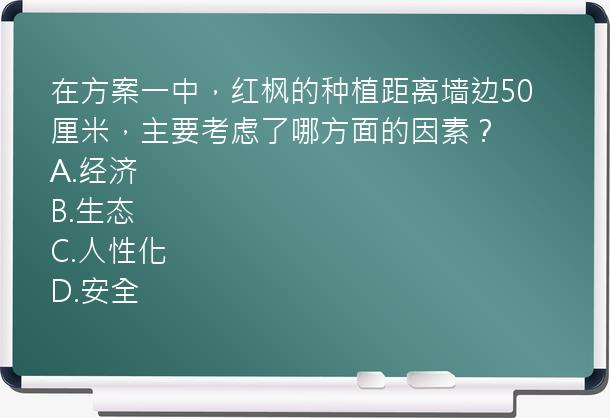 在方案一中，红枫的种植距离墙边50厘米，主要考虑了哪方面的因素？
A.经济
B.生态
C.人性化
D.安全